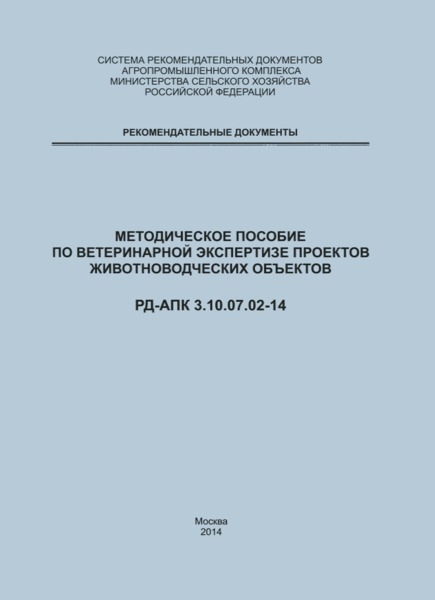 СИСТЕМА РЕКОМЕНДАТЕЛЬНЫХ ДОКУМЕНТОВ
АГРОПРОМЫШЛЕННОГО КОМПЛЕКСА
МИНИСТЕРСТВА СЕЛЬСКОГО ХОЗЯЙСТВА
РОССИЙСКОЙ ФЕДЕРАЦИИ

РЕКОМЕНДАТЕЛЬНЫЕ ДОКУМЕНТЫ

МЕТОДИЧЕСКОЕ ПОСОБИЕ
ПО ВЕТЕРИНАРНОЙ ЭКСПЕРТИЗЕ ПРОЕКТОВ
ЖИВОТНОВОДЧЕСКИХ ОБЪЕКТОВ

РД-АПК 3.10.07.02-14

Москва
2014